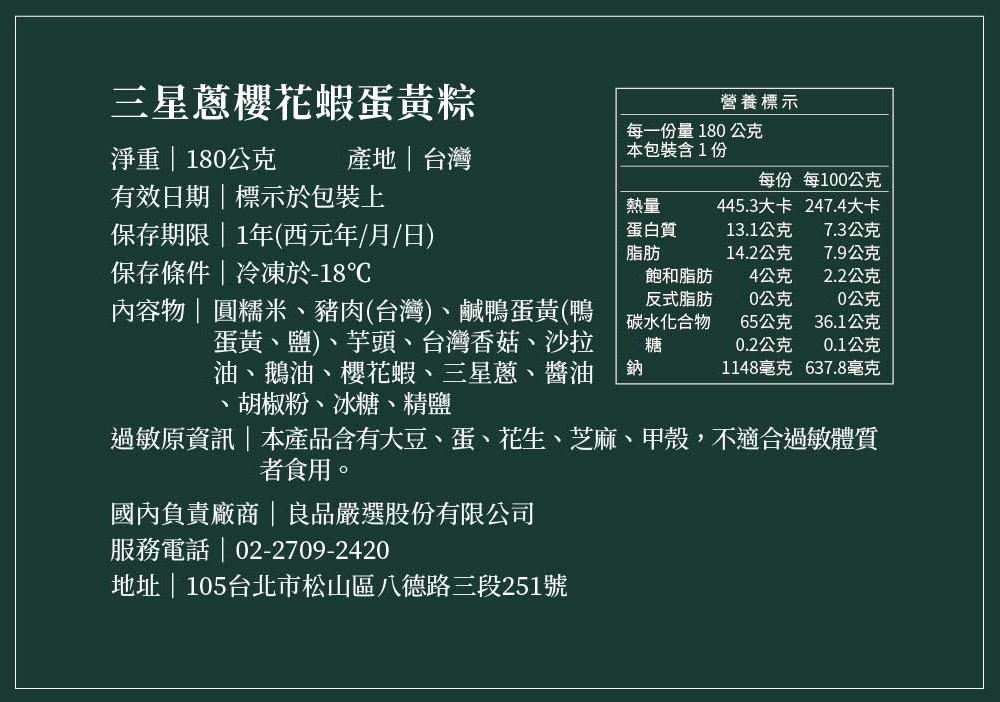 三星蔥櫻花蝦蛋黃粽

淨重｜180公克　產地｜台灣

有效日期｜標示於包裝上

保存期限｜1年(西元年/月/日)

保存條件｜冷凍於-18℃

內容物｜圓糯米、豬肉(台灣)、鹹鴨蛋黃(鴨蛋黃、鹽)、芋頭、台灣香菇、沙拉油、鵝油、櫻花蝦、三星蔥、醬油、胡椒粉、冰糖、精鹽

過敏原資訊｜本產品含有大豆、蛋、花生、芝麻、甲殼，不適合過敏體質者食用。

國內負責廠商｜良品嚴選股份有限公司

服務電話｜02-2709-2420

地址｜105台北市松山區八德路三段251號

營養標示

每一份量180公克
本包裝含1份

|  | 每份 | 每100公克 |
|---|---|---|
| 熱量 | 445.3大卡 | 247.4大卡 |
| 蛋白質 | 13.1公克 | 7.3公克 |
| 脂肪 | 14.2公克 | 7.9公克 |
| 飽和脂肪 | 4公克 | 2.2公克 |
| 反式脂肪 | 0公克 | 0公克 |
| 碳水化合物 | 65公克 | 36.1公克 |
| 糖 | 0.2公克 | 0.1公克 |
| 鈉 | 1148毫克 | 637.8毫克 |